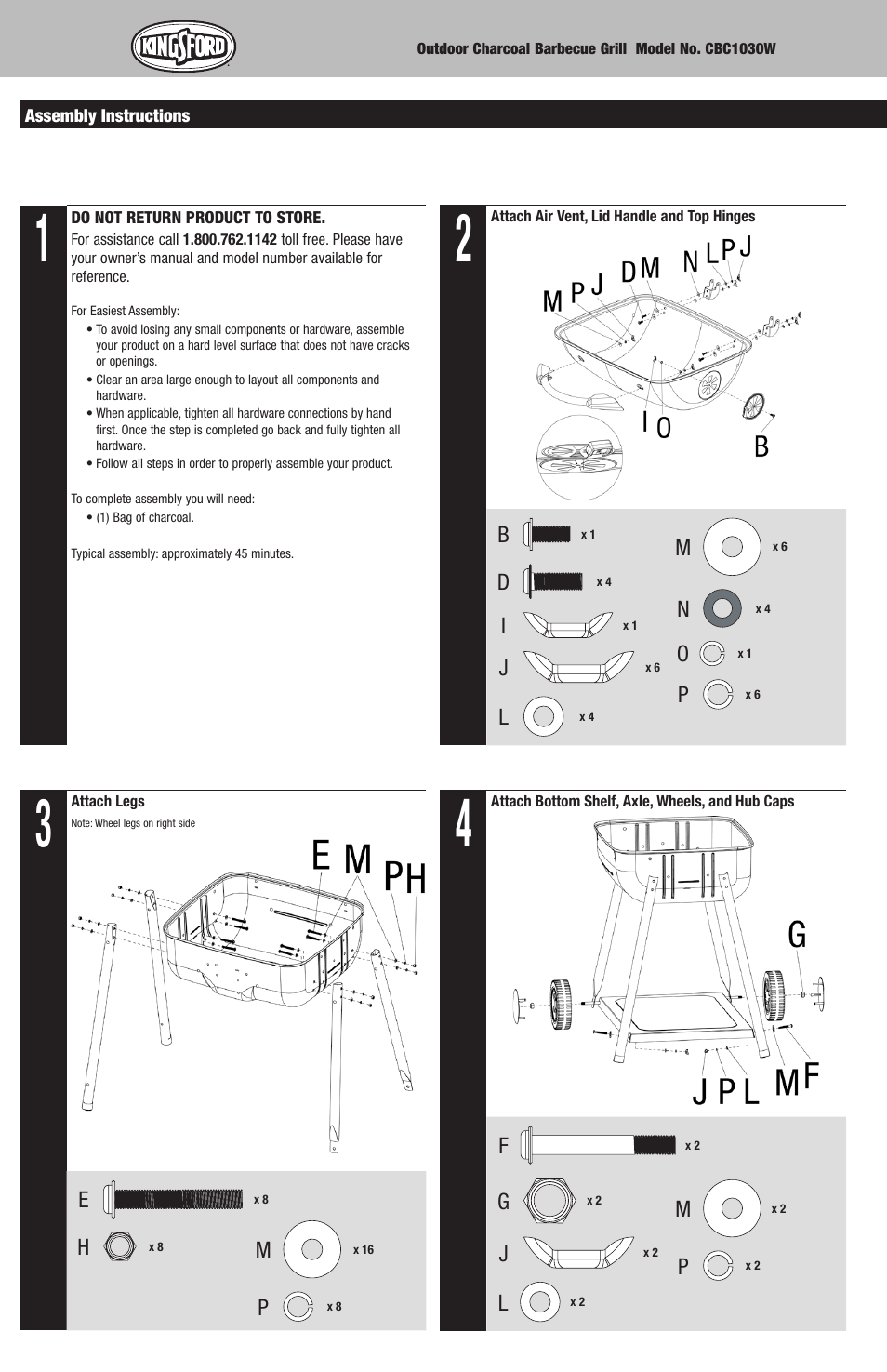 KINGSFORD

Outdoor Charcoal Barbecue Grill Model No. CBC1030W

Assembly Instructions

1

DO NOT RETURN PRODUCT TO STORE.
For assistance call 1.800.762.1142 toll free. Please have your owner's manual and model number available for reference.

For Easiest Assembly:
• To avoid losing any small components or hardware, assemble your product on a hard level surface that does not have cracks or openings.
• Clear an area large enough to layout all components and hardware.
• When applicable, tighten all hardware connections by hand first. Once the step is completed go back and fully tighten all hardware.
• Follow all steps in order to properly assemble your product.

To complete assembly you will need:
• (1) Bag of charcoal.

Typical assembly: approximately 45 minutes.

2

Attach Air Vent, Lid Handle and Top Hinges

M P J D M N L P J I O B

B x 1
D x 4
I x 1
J x 6
L x 4
M x 6
N x 4
O x 1
P x 6

3

Attach Legs
Note: Wheel legs on right side

E M P H

E x 8
H x 8
M x 16
P x 8

4

Attach Bottom Shelf, Axle, Wheels, and Hub Caps

G J P L M F

F x 2
G x 2
J x 2
L x 2
M x 2
P x 2